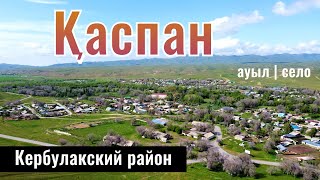 Қаспан

ауыл | село

Кербулакский район